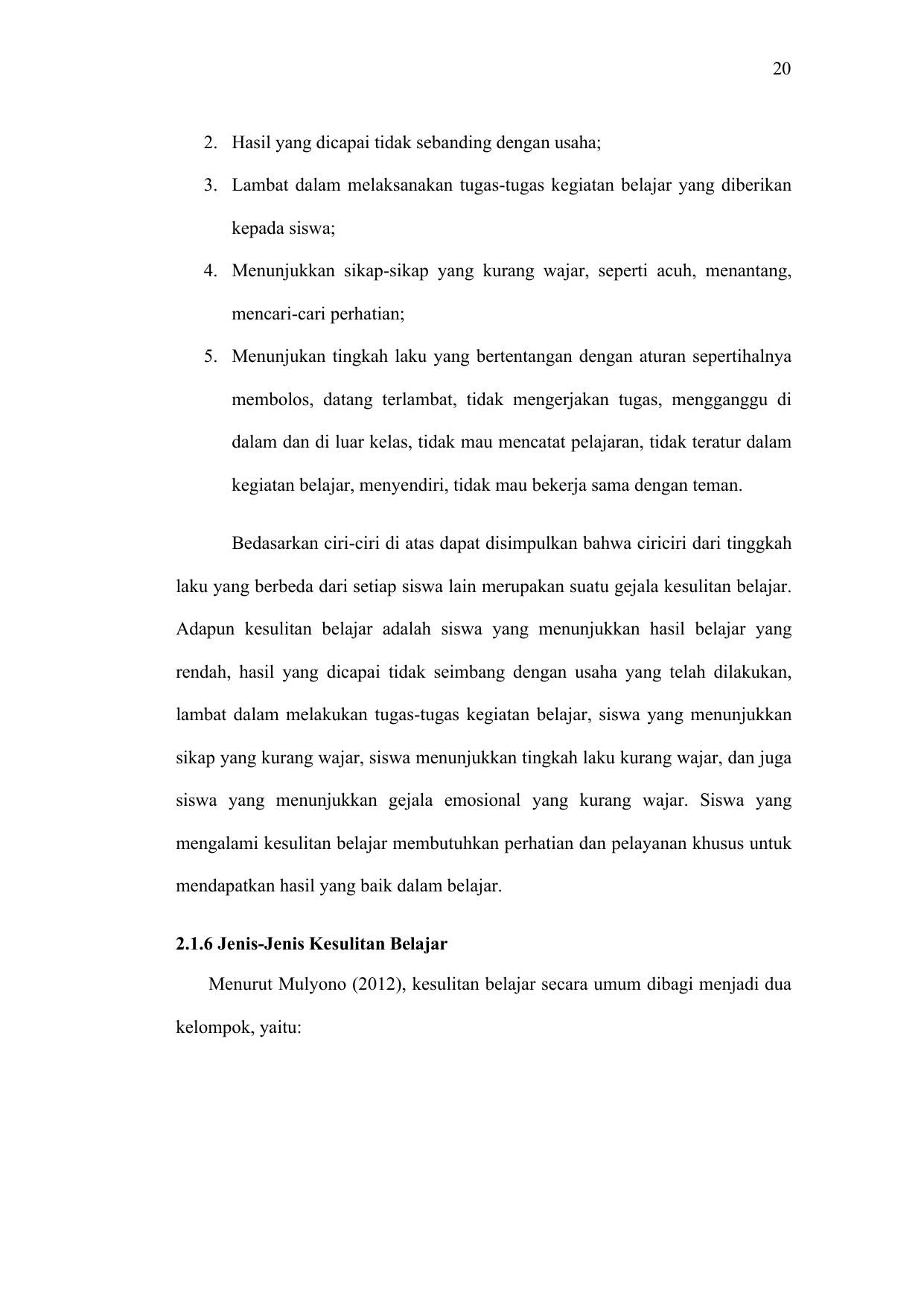 20

2. Hasil yang dicapai tidak sebanding dengan usaha;
3. Lambat dalam melaksanakan tugas-tugas kegiatan belajar yang diberikan kepada siswa;
4. Menunjukkan sikap-sikap yang kurang wajar, seperti acuh, menantang, mencari-cari perhatian;
5. Menunjukan tingkah laku yang bertentangan dengan aturan sepertihalnya membolos, datang terlambat, tidak mengerjakan tugas, mengganggu di dalam dan di luar kelas, tidak mau mencatat pelajaran, tidak teratur dalam kegiatan belajar, menyendiri, tidak mau bekerja sama dengan teman.

Bedasarkan ciri-ciri di atas dapat disimpulkan bahwa ciriciri dari tinggkah laku yang berbeda dari setiap siswa lain merupakan suatu gejala kesulitan belajar. Adapun kesulitan belajar adalah siswa yang menunjukkan hasil belajar yang rendah, hasil yang dicapai tidak seimbang dengan usaha yang telah dilakukan, lambat dalam melakukan tugas-tugas kegiatan belajar, siswa yang menunjukkan sikap yang kurang wajar, siswa menunjukkan tingkah laku kurang wajar, dan juga siswa yang menunjukkan gejala emosional yang kurang wajar. Siswa yang mengalami kesulitan belajar membutuhkan perhatian dan pelayanan khusus untuk mendapatkan hasil yang baik dalam belajar.

2.1.6 Jenis-Jenis Kesulitan Belajar

Menurut Mulyono (2012), kesulitan belajar secara umum dibagi menjadi dua kelompok, yaitu: